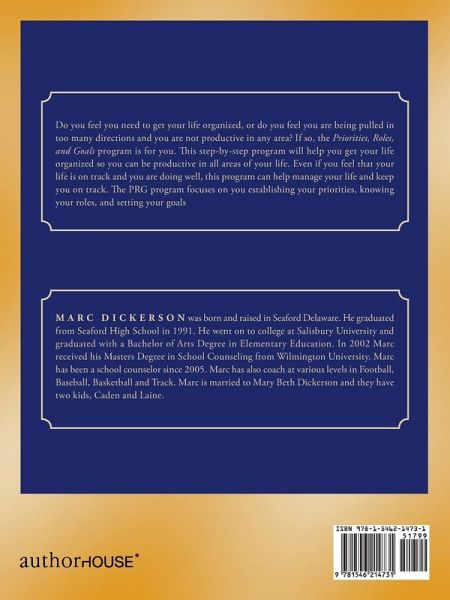 Do you feel you need to get your life organized, or do you feel you are being pulled in too many directions and you are not productive in any area? If so, the Priorities, Roles, and Goals program is for you. This step-by-step program will help you get your life organized so you can be productive in all areas of your life. Even if you feel that your life is on track and you are doing well, this program can help manage your life and keep you on track. The PRG program focuses on you establishing your priorities, knowing your roles, and setting your goals

MARC DICKERSON was born and raised in Seaford Delaware. He graduated from Seaford High School in 1991. He went on to college at Salisbury University and graduated with a Bachelor of Arts Degree in Elementary Education. In 2002 Marc received his Masters Degree in School Counseling from Wilmington University. Marc has been a school counselor since 2005. Marc has also coach at various levels in Football, Baseball, Basketball and Track. Marc is married to Mary Beth Dickerson and they have two kids, Caden and Laine.

authorHOUSE®

ISBN 978-1-5462-1473-1
51799

9 781546 214731